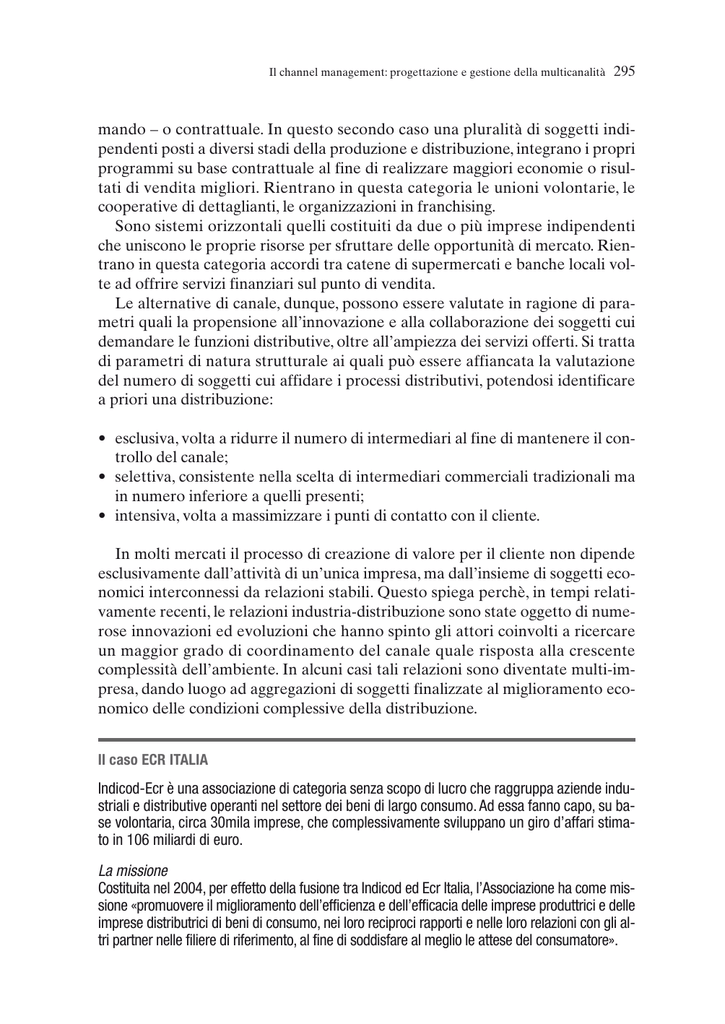 Il channel management: progettazione e gestione della multicanalità 295

mando – o contrattuale. In questo secondo caso una pluralità di soggetti indipendenti posti a diversi stadi della produzione e distribuzione, integrano i propri programmi su base contrattuale al fine di realizzare maggiori economie o risultati di vendita migliori. Rientrano in questa categoria le unioni volontarie, le cooperative di dettaglianti, le organizzazioni in franchising.

Sono sistemi orizzontali quelli costituiti da due o più imprese indipendenti che uniscono le proprie risorse per sfruttare delle opportunità di mercato. Rientrano in questa categoria accordi tra catene di supermercati e banche locali volte ad offrire servizi finanziari sul punto di vendita.

Le alternative di canale, dunque, possono essere valutate in ragione di parametri quali la propensione all'innovazione e alla collaborazione dei soggetti cui demandare le funzioni distributive, oltre all'ampiezza dei servizi offerti. Si tratta di parametri di natura strutturale ai quali può essere affiancata la valutazione del numero di soggetti cui affidare i processi distributivi, potendosi identificare a priori una distribuzione:

• esclusiva, volta a ridurre il numero di intermediari al fine di mantenere il controllo del canale;
• selettiva, consistente nella scelta di intermediari commerciali tradizionali ma in numero inferiore a quelli presenti;
• intensiva, volta a massimizzare i punti di contatto con il cliente.

In molti mercati il processo di creazione di valore per il cliente non dipende esclusivamente dall'attività di un'unica impresa, ma dall'insieme di soggetti economici interconnessi da relazioni stabili. Questo spiega perchè, in tempi relativamente recenti, le relazioni industria-distribuzione sono state oggetto di numerose innovazioni ed evoluzioni che hanno spinto gli attori coinvolti a ricercare un maggior grado di coordinamento del canale quale risposta alla crescente complessità dell'ambiente. In alcuni casi tali relazioni sono diventate multi-impresa, dando luogo ad aggregazioni di soggetti finalizzate al miglioramento economico delle condizioni complessive della distribuzione.

Il caso ECR ITALIA

Indicod-Ecr è una associazione di categoria senza scopo di lucro che raggruppa aziende industriali e distributive operanti nel settore dei beni di largo consumo. Ad essa fanno capo, su base volontaria, circa 30mila imprese, che complessivamente sviluppano un giro d'affari stimato in 106 miliardi di euro.

La missione
Costituita nel 2004, per effetto della fusione tra Indicod ed Ecr Italia, l'Associazione ha come missione «promuovere il miglioramento dell'efficienza e dell'efficacia delle imprese produttrici e delle imprese distributrici di beni di consumo, nei loro reciproci rapporti e nelle loro relazioni con gli altri partner nelle filiere di riferimento, al fine di soddisfare al meglio le attese del consumatore».